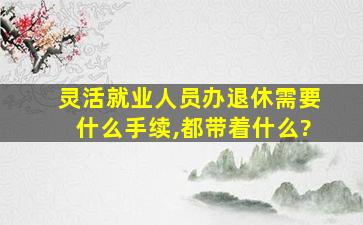 灵活就业人员办退休需要什么手续,都带着什么?